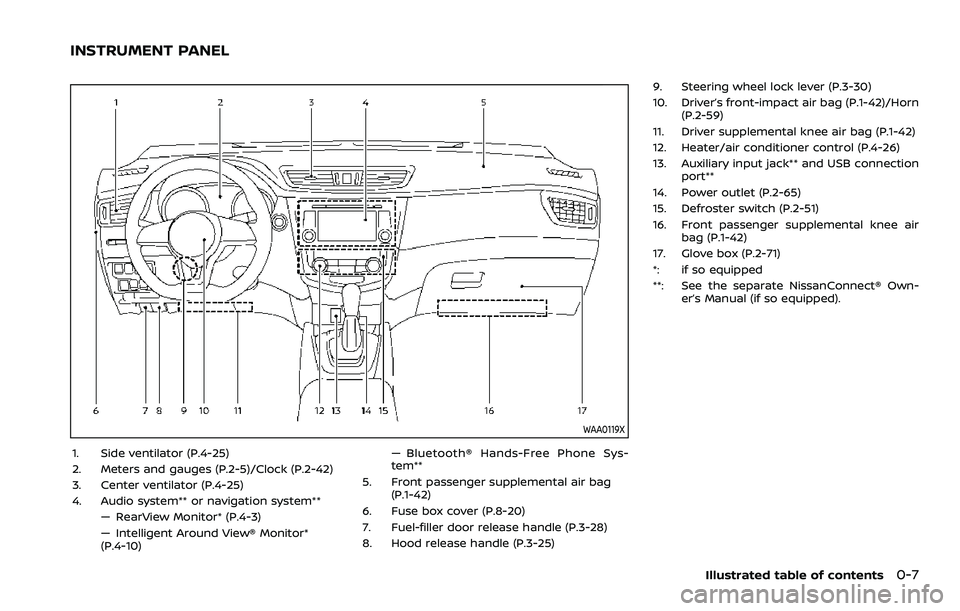 INSTRUMENT PANEL

1 2 3 4 5

6 7 8 9 10 11 12 13 14 15 16 17

WAA0119X

1. Side ventilator (P.4-25)
2. Meters and gauges (P.2-5)/Clock (P.2-42)
3. Center ventilator (P.4-25)
4. Audio system** or navigation system**
— RearView Monitor* (P.4-3)
— Intelligent Around View® Monitor* (P.4-10)
— Bluetooth® Hands-Free Phone System**
5. Front passenger supplemental air bag (P.1-42)
6. Fuse box cover (P.8-20)
7. Fuel-filler door release handle (P.3-28)
8. Hood release handle (P.3-25)

9. Steering wheel lock lever (P.3-30)
10. Driver's front-impact air bag (P.1-42)/Horn (P.2-59)
11. Driver supplemental knee air bag (P.1-42)
12. Heater/air conditioner control (P.4-26)
13. Auxiliary input jack** and USB connection port**
14. Power outlet (P.2-65)
15. Defroster switch (P.2-51)
16. Front passenger supplemental knee air bag (P.1-42)
17. Glove box (P.2-71)
*: if so equipped
**: See the separate NissanConnect® Owner's Manual (if so equipped).

Illustrated table of contents 0-7

carmanualsonline.info